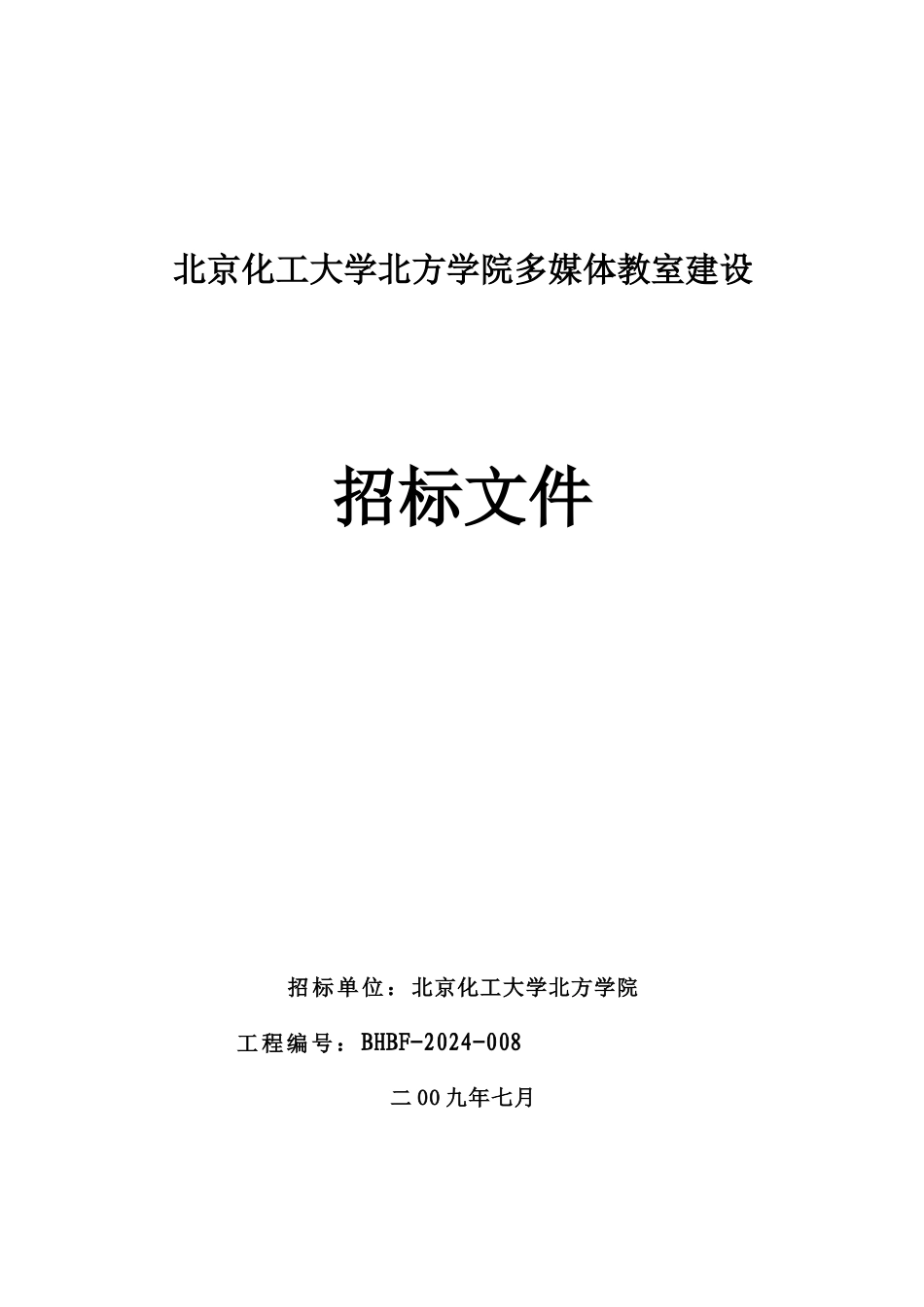 北京化工大学北方学院多媒体教室建设

招标文件

招标单位：北京化工大学北方学院

工程编号：BHBF-2024-008

二00九年七月